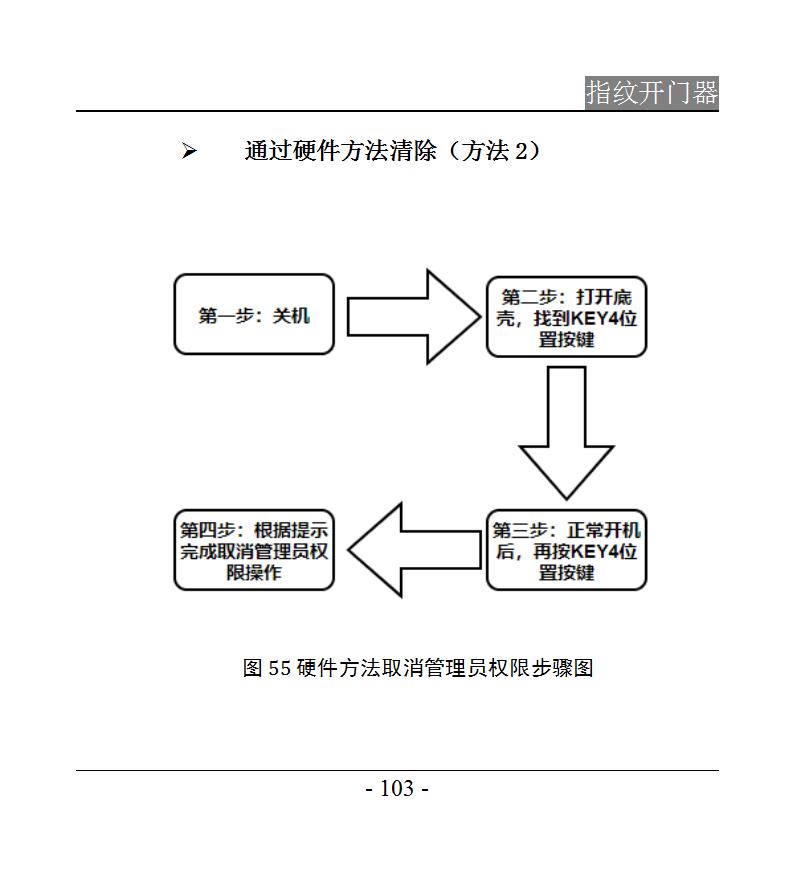 指纹开门器

➢ 通过硬件方法清除（方法 2）

第一步：关机

第二步：打开底壳，找到KEY4位置按键

第三步：正常开机后，再按KEY4位置按键

第四步：根据提示完成取消管理员权限操作

图 55 硬件方法取消管理员权限步骤图

- 103 -